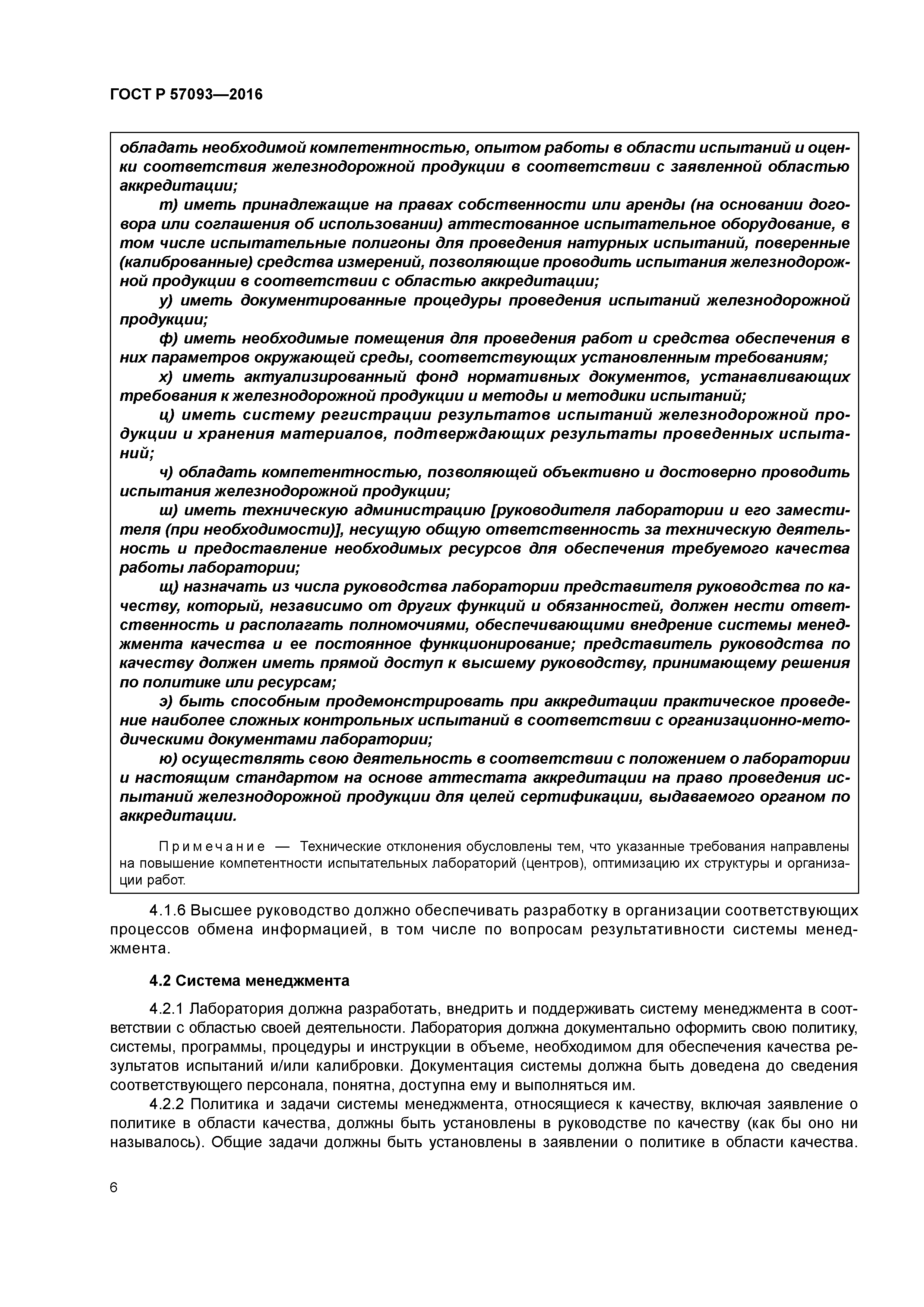 ГОСТ Р 57093—2016

обладать необходимой компетентностью, опытом работы в области испытаний и оценки соответствия железнодорожной продукции в соответствии с заявленной областью аккредитации;

т) иметь принадлежащие на правах собственности или аренды (на основании договора или соглашения об использовании) аттестованное испытательное оборудование, в том числе испытательные полигоны для проведения натурных испытаний, поверенные (калиброванные) средства измерений, позволяющие проводить испытания железнодорожной продукции в соответствии с областью аккредитации;

у) иметь документированные процедуры проведения испытаний железнодорожной продукции;

ф) иметь необходимые помещения для проведения работ и средства обеспечения в них параметров окружающей среды, соответствующих установленным требованиям;

х) иметь актуализированный фонд нормативных документов, устанавливающих требования к железнодорожной продукции и методы и методики испытаний;

ц) иметь систему регистрации результатов испытаний железнодорожной продукции и хранения материалов, подтверждающих результаты проведенных испытаний;

ч) обладать компетентностью, позволяющей объективно и достоверно проводить испытания железнодорожной продукции;

ш) иметь техническую администрацию [руководителя лаборатории и его заместителя (при необходимости)], несущую общую ответственность за техническую деятельность и предоставление необходимых ресурсов для обеспечения требуемого качества работы лаборатории;

щ) назначать из числа руководства лаборатории представителя руководства по качеству, который, независимо от других функций и обязанностей, должен нести ответственность и располагать полномочиями, обеспечивающими внедрение системы менеджмента качества и ее постоянное функционирование; представитель руководства по качеству должен иметь прямой доступ к высшему руководству, принимающему решения по политике или ресурсам;

э) быть способным продемонстрировать при аккредитации практическое проведение наиболее сложных контрольных испытаний в соответствии с организационно-методическими документами лаборатории;

ю) осуществлять свою деятельность в соответствии с положением о лаборатории и настоящим стандартом на основе аттестата аккредитации на право проведения испытаний железнодорожной продукции для целей сертификации, выдаваемого органом по аккредитации.

Примечание — Технические отклонения обусловлены тем, что указанные требования направлены на повышение компетентности испытательных лабораторий (центров), оптимизацию их структуры и организации работ.

4.1.6 Высшее руководство должно обеспечивать разработку в организации соответствующих процессов обмена информацией, в том числе по вопросам результативности системы менеджмента.

4.2 Система менеджмента

4.2.1 Лаборатория должна разработать, внедрить и поддерживать систему менеджмента в соответствии с областью своей деятельности. Лаборатория должна документально оформить свою политику, системы, программы, процедуры и инструкции в объеме, необходимом для обеспечения качества результатов испытаний и/или калибровки. Документация системы должна быть доведена до сведения соответствующего персонала, понятна, доступна ему и выполняться им.

4.2.2 Политика и задачи системы менеджмента, относящиеся к качеству, включая заявление о политике в области качества, должны быть установлены в руководстве по качеству (как бы оно ни называлось). Общие задачи должны быть установлены в заявлении о политике в области качества.

6